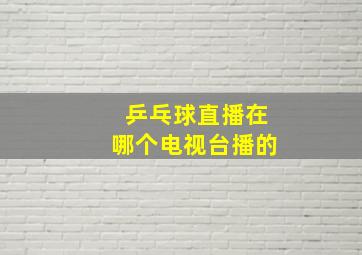 乒乓球直播在
哪个电视台播的